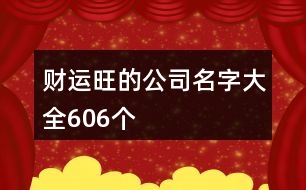 财运旺的公司名字大全606个